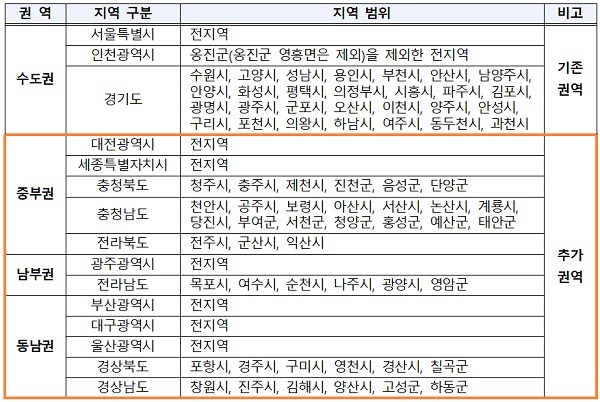 | 권 역 | 지역 구분 | 지역 범위 | 비고 |
|---|---|---|---|
| 수도권 | 서울특별시 | 전지역 | 기존 권역 |
|  | 인천광역시 | 옹진군(옹진군 영흥면은 제외)을 제외한 전지역 |  |
|  | 경기도 | 수원시, 고양시, 성남시, 용인시, 부천시, 안산시, 남양주시, 안양시, 화성시, 평택시, 의정부시, 시흥시, 파주시, 김포시, 광명시, 광주시, 군포시, 오산시, 이천시, 양주시, 안성시, 구리시, 포천시, 의왕시, 하남시, 여주시, 동두천시, 과천시 |  |
| 중부권 | 대전광역시 | 전지역 | 추가 권역 |
|  | 세종특별자치시 | 전지역 |  |
|  | 충청북도 | 청주시, 충주시, 제천시, 진천군, 음성군, 단양군 |  |
|  | 충청남도 | 천안시, 공주시, 보령시, 아산시, 서산시, 논산시, 계룡시, 당진시, 부여군, 서천군, 청양군, 홍성군, 예산군, 태안군 |  |
|  | 전라북도 | 전주시, 군산시, 익산시 |  |
| 남부권 | 광주광역시 | 전지역 |  |
|  | 전라남도 | 목포시, 여수시, 순천시, 나주시, 광양시, 영암군 |  |
| 동남권 | 부산광역시 | 전지역 |  |
|  | 대구광역시 | 전지역 |  |
|  | 울산광역시 | 전지역 |  |
|  | 경상북도 | 포항시, 경주시, 구미시, 영천시, 경산시, 칠곡군 |  |
|  | 경상남도 | 창원시, 진주시, 김해시, 양산시, 고성군, 하동군 |  |